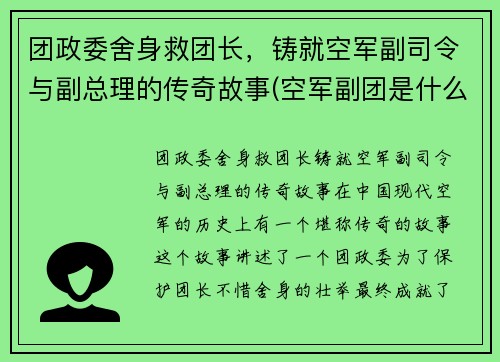 团政委舍身救团长，铸就空军副司令与副总理的传奇故事(空军副团是什么

团政委舍身救团长铸就空军副司令与副总理的传奇故事在中国现代空军的历史上有一个堪称传奇的故事这个故事讲述了一个团政委为了保护团长不惜舍身的壮举最终成就了